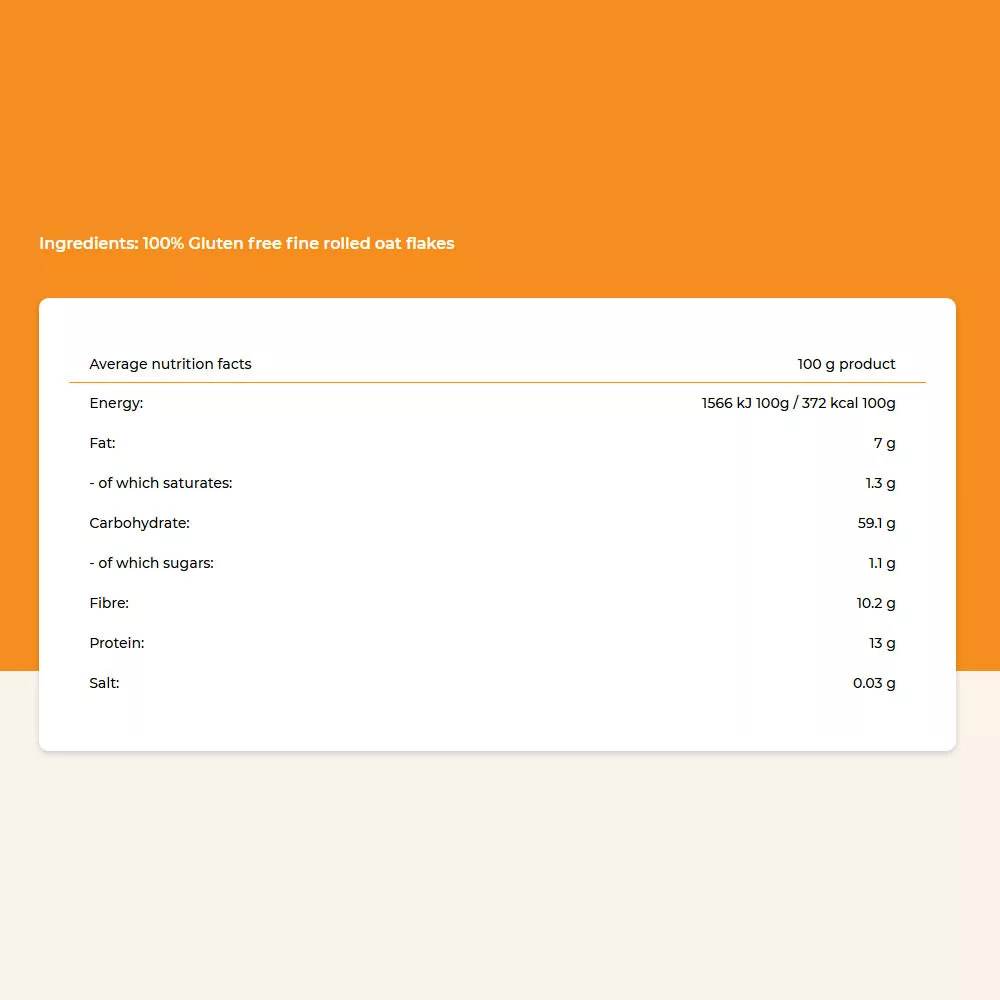 Ingredients: 100% Gluten free fine rolled oat flakes

| Average nutrition facts | 100 g product |
|---|---|
| Energy: | 1566 kJ 100g / 372 kcal 100g |
| Fat: | 7 g |
| - of which saturates: | 1.3 g |
| Carbohydrate: | 59.1 g |
| - of which sugars: | 1.1 g |
| Fibre: | 10.2 g |
| Protein: | 13 g |
| Salt: | 0.03 g |